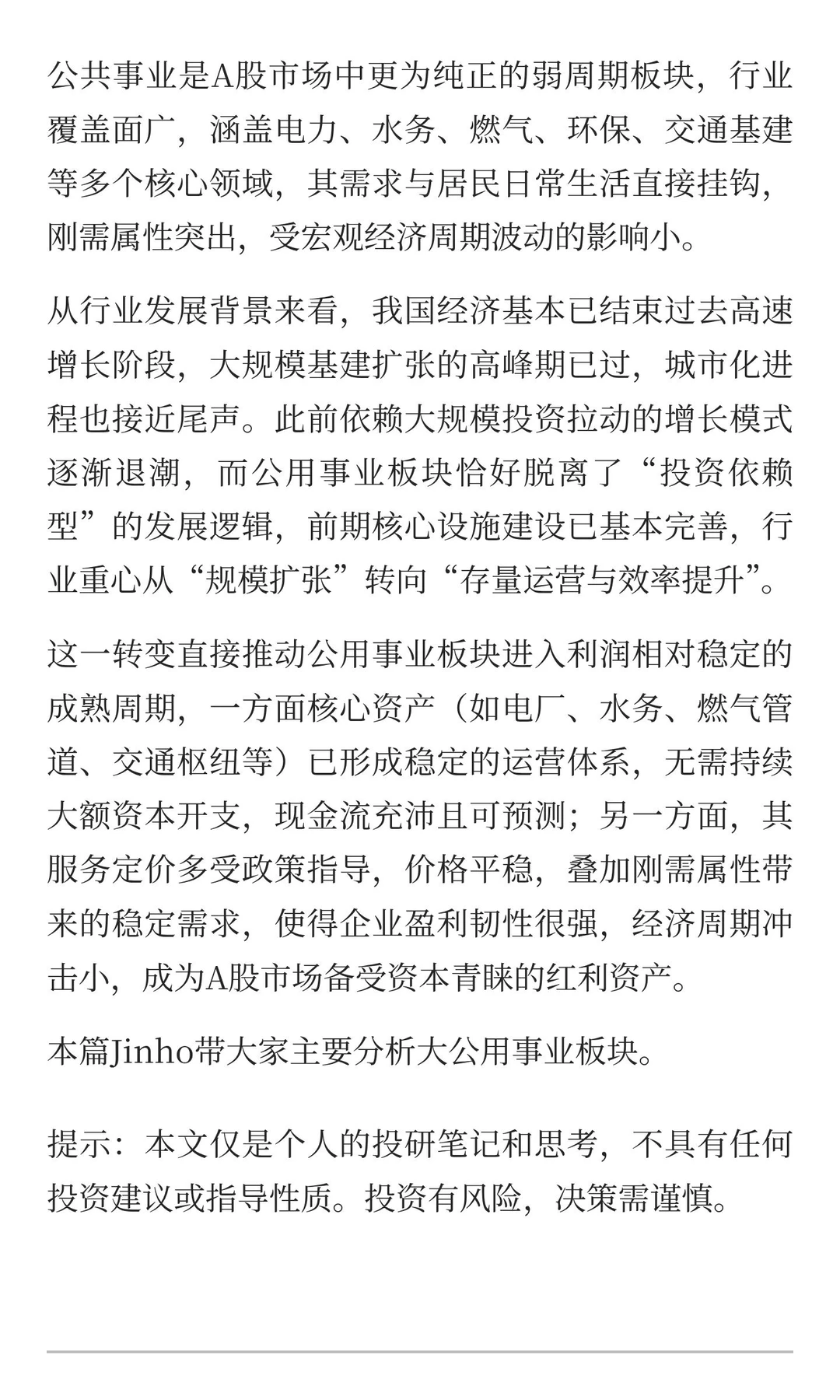 公共事业是A股市场中更为纯正的弱周期板块，行业覆盖面广，涵盖电力、水务、燃气、环保、交通基建等多个核心领域，其需求与居民日常生活直接挂钩，刚需属性突出，受宏观经济周期波动的影响小。

从行业发展背景来看，我国经济基本已结束过去高速增长阶段，大规模基建扩张的高峰期已过，城市化进程也接近尾声。此前依赖大规模投资拉动的增长模式逐渐退潮，而公用事业板块恰好脱离了“投资依赖型”的发展逻辑，前期核心设施建设已基本完善，行业重心从“规模扩张”转向“存量运营与效率提升”。

这一转变直接推动公用事业板块进入利润相对稳定的成熟周期，一方面核心资产（如电厂、水务、燃气管道、交通枢纽等）已形成稳定的运营体系，无需持续大额资本开支，现金流充沛且可预测；另一方面，其服务定价多受政策指导，价格平稳，叠加刚需属性带来的稳定需求，使得企业盈利韧性很强，经济周期冲击小，成为A股市场备受资本青睐的红利资产。

本篇Jinho带大家主要分析大公用事业板块。

提示：本文仅是个人的投研笔记和思考，不具有任何投资建议或指导性质。投资有风险，决策需谨慎。